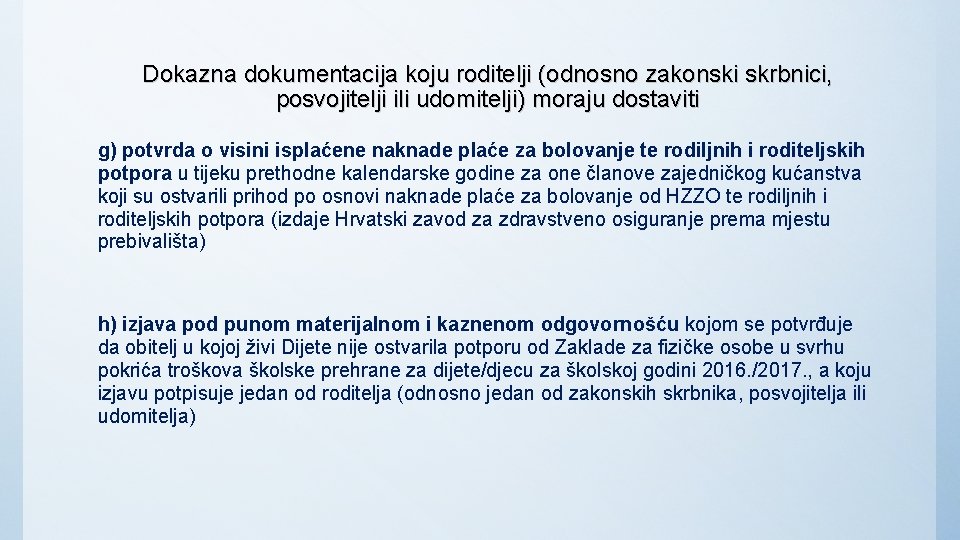 Dokazna dokumentacija koju roditelji (odnosno zakonski skrbnici, posvojitelji ili udomitelji) moraju dostaviti

g) potvrda o visini isplaćene naknade plaće za bolovanje te rodiljnih i roditeljskih potpora u tijeku prethodne kalendarske godine za one članove zajedničkog kućanstva koji su ostvarili prihod po osnovi naknade plaće za bolovanje od HZZO te rodiljnih i roditeljskih potpora (izdaje Hrvatski zavod za zdravstveno osiguranje prema mjestu prebivališta)

h) izjava pod punom materijalnom i kaznenom odgovornošću kojom se potvrđuje da obitelj u kojoj živi Dijete nije ostvarila potporu od Zaklade za fizičke osobe u svrhu pokrića troškova školske prehrane za dijete/djecu za školskoj godini 2016./2017., a koju izjavu potpisuje jedan od roditelja (odnosno jedan od zakonskih skrbnika, posvojitelja ili udomitelja)